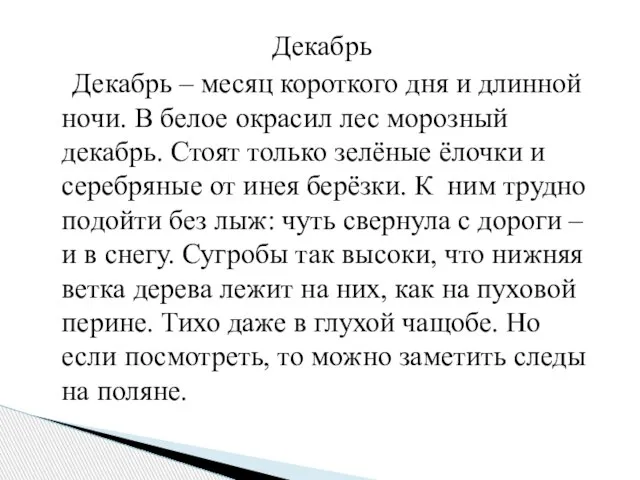 Декабрь

Декабрь – месяц короткого дня и длинной ночи. В белое окрасил лес морозный декабрь. Стоят только зелёные ёлочки и серебряные от инея берёзки. К ним трудно подойти без лыж: чуть свернула с дороги – и в снегу. Сугробы так высоки, что нижняя ветка дерева лежит на них, как на пуховой перине. Тихо даже в глухой чащобе. Но если посмотреть, то можно заметить следы на поляне.